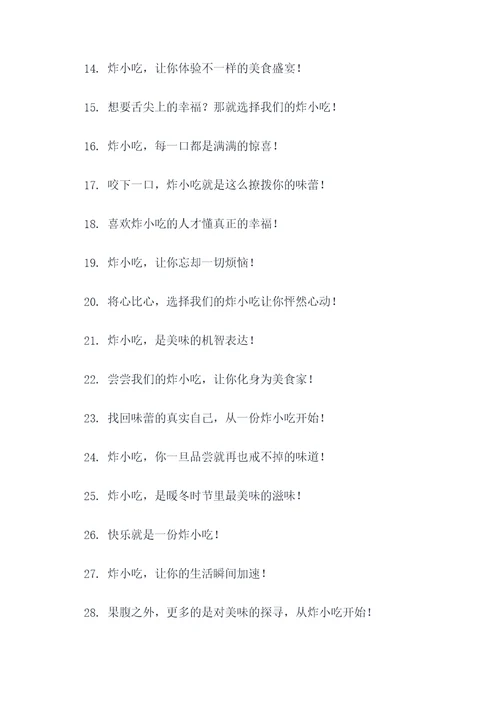 14. 炸小吃，让你体验不一样的美食盛宴！

15. 想要舌尖上的幸福？那就选择我们的炸小吃！

16. 炸小吃，每一口都是满满的惊喜！

17. 咬下一口，炸小吃就是这么撩拨你的味蕾！

18. 喜欢炸小吃的人才懂真正的幸福！

19. 炸小吃，让你忘却一切烦恼！

20. 将心比心，选择我们的炸小吃让你怦然心动！

21. 炸小吃，是美味的机智表达！

22. 尝尝我们的炸小吃，让你化身为美食家！

23. 找回味蕾的真实自己，从一份炸小吃开始！

24. 炸小吃，你一旦品尝就再也戒不掉的味道！

25. 炸小吃，是暖冬时节里最美味的滋味！

26. 快乐就是一份炸小吃！

27. 炸小吃，让你的生活瞬间加速！

28. 果腹之外，更多的是对美味的探寻，从炸小吃开始！